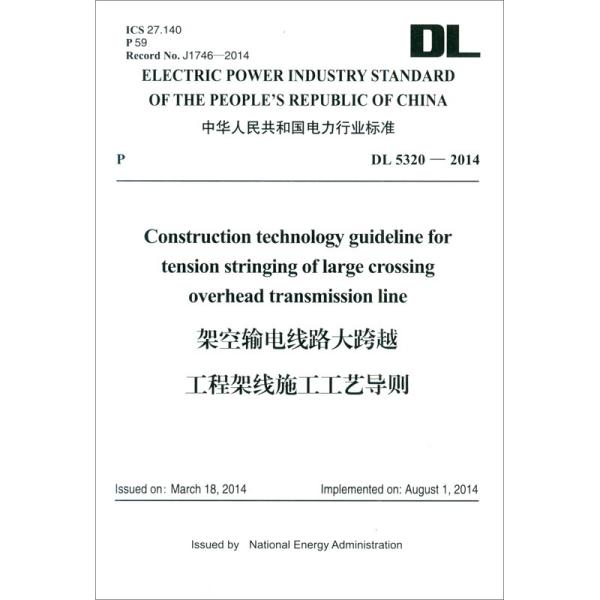 ICS 27.140
P 59
Record No. J1746—2014

DL

ELECTRIC POWER INDUSTRY STANDARD OF THE PEOPLE'S REPUBLIC OF CHINA

中华人民共和国电力行业标准

P

DL 5320 — 2014

Construction technology guideline for tension stringing of large crossing overhead transmission line

架空输电线路大跨越

工程架线施工工艺导则

Issued on: March 18, 2014

Implemented on: August 1, 2014

Issued by National Energy Administration